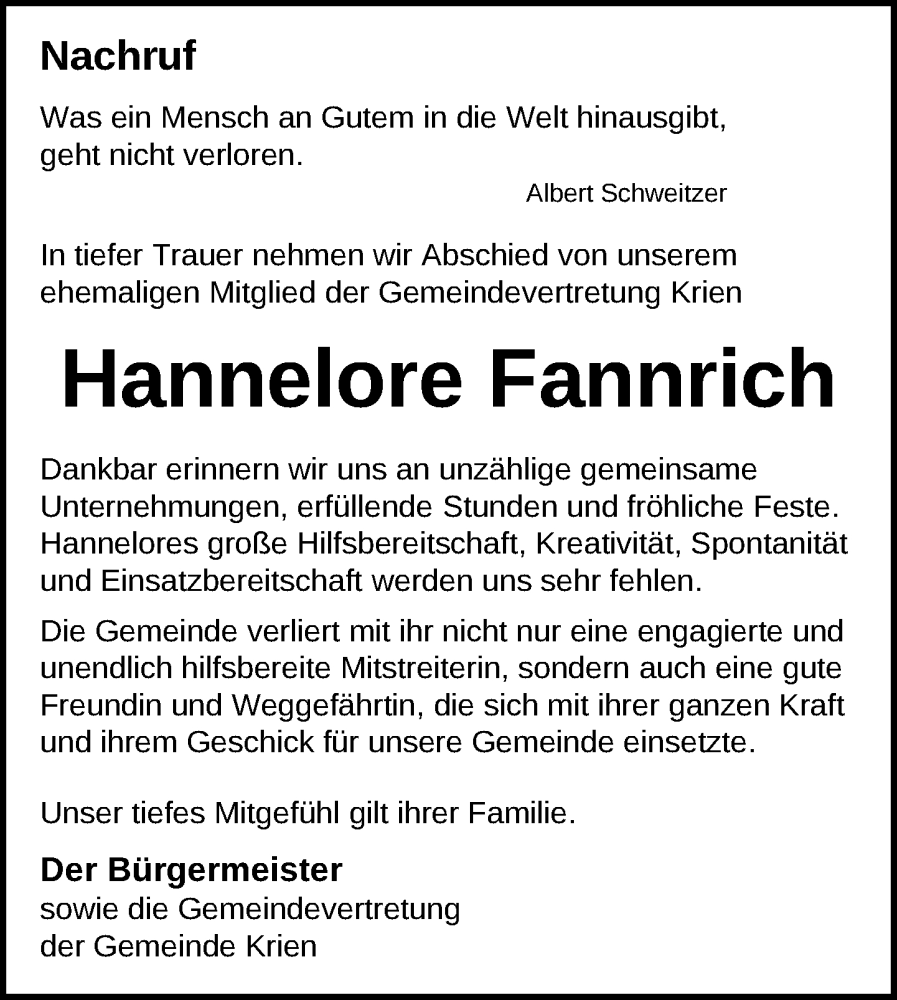 Nachruf

Was ein Mensch an Gutem in die Welt hinausgibt, geht nicht verloren.

Albert Schweitzer

In tiefer Trauer nehmen wir Abschied von unserem ehemaligen Mitglied der Gemeindevertretung Krien

Hannelore Fannrich

Dankbar erinnern wir uns an unzählige gemeinsame Unternehmungen, erfüllende Stunden und fröhliche Feste. Hannelores große Hilfsbereitschaft, Kreativität, Spontanität und Einsatzbereitschaft werden uns sehr fehlen.

Die Gemeinde verliert mit ihr nicht nur eine engagierte und unendlich hilfsbereite Mitstreiterin, sondern auch eine gute Freundin und Weggefährtin, die sich mit ihrer ganzen Kraft und ihrem Geschick für unsere Gemeinde einsetzte.

Unser tiefes Mitgefühl gilt ihrer Familie.

Der Bürgermeister
sowie die Gemeindevertretung
der Gemeinde Krien